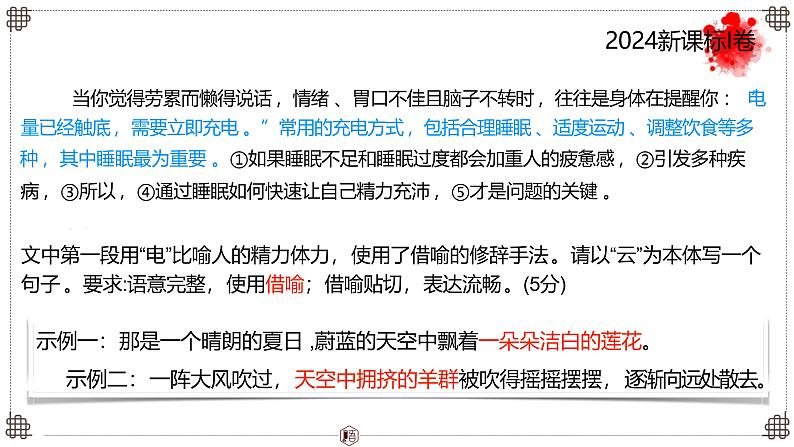 2024新课标I卷

当你觉得劳累而懒得说话，情绪、胃口不佳且脑子不转时，往往是身体在提醒你：电量已经触底，需要立即充电。”常用的充电方式，包括合理睡眠、适度运动、调整饮食等多种，其中睡眠最为重要。①如果睡眠不足和睡眠过度都会加重人的疲惫感，②引发多种疾病，③所以，④通过睡眠如何快速让自己精力充沛，⑤才是问题的关键。

文中第一段用“电”比喻人的精力体力，使用了借喻的修辞手法。请以“云”为本体写一个句子。要求:语意完整，使用借喻；借喻贴切，表达流畅。(5分)

示例一：那是一个晴朗的夏日，蔚蓝的天空中飘着一朵朵洁白的莲花。

示例二：一阵大风吹过，天空中拥挤的羊群被吹得摇摇摆摆，逐渐向远处散去。